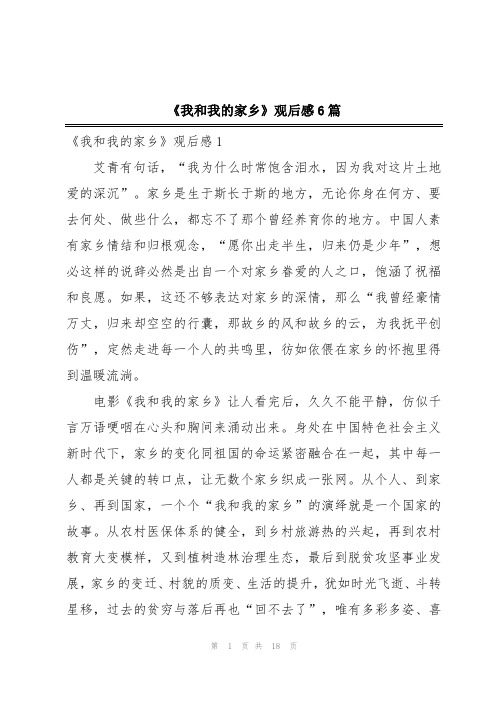 《我和我的家乡》观后感6篇

《我和我的家乡》观后感1

艾青有句话，“我为什么时常饱含泪水，因为我对这片土地爱的深沉”。家乡是生于斯长于斯的地方，无论你身在何方、要去何处、做些什么，都忘不了那个曾经养育你的地方。中国人素有家乡情结和归根观念，“愿你出走半生，归来仍是少年”，想必这样的说辞必然是出自一个对家乡眷爱的人之口，饱涵了祝福和良愿。如果，这还不够表达对家乡的深情，那么“我曾经豪情万丈，归来却空空的行囊，那故乡的风和故乡的云，为我抚平创伤”，定然走进每一个人的共鸣里，彷如依偎在家乡的怀抱里得到温暖流淌。

电影《我和我的家乡》让人看完后，久久不能平静，仿似千言万语哽咽在心头和胸间来涌动出来。身处在中国特色社会主义新时代下，家乡的变化同祖国的命运紧密融合在一起，其中每一人都是关键的转口点，让无数个家乡织成一张网。从个人、到家乡、再到国家，一个个“我和我的家乡”的演绎就是一个国家的故事。从农村医保体系的健全，到乡村旅游热的兴起，再到农村教育大变模样，又到植树造林治理生态，最后到脱贫攻坚事业发展，家乡的变迁、村貌的质变、生活的提升，犹如时光飞逝、斗转星移，过去的贫穷与落后再也“回不去了”，唯有多彩多姿、喜

第 1 页 共 18 页